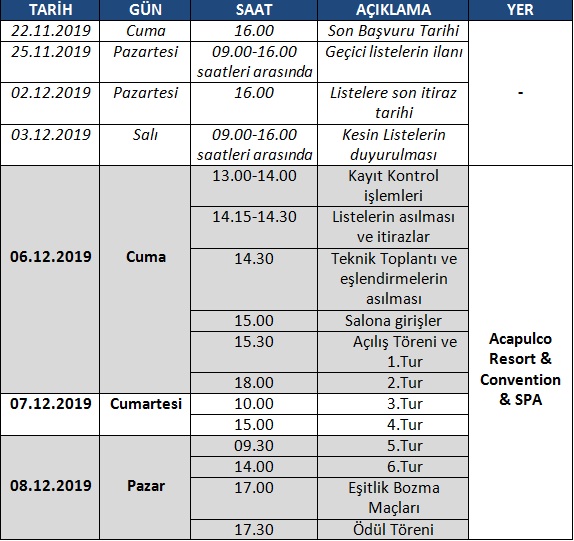 | TARİH | GÜN | SAAT | AÇIKLAMA | YER |
|---|---|---|---|---|
| 22.11.2019 | Cuma | 16.00 | Son Başvuru Tarihi | - |
| 25.11.2019 | Pazartesi | 09.00-16.00 saatleri arasında | Geçici listelerin ilanı | |
| 02.12.2019 | Pazartesi | 16.00 | Listelere son itiraz tarihi | |
| 03.12.2019 | Salı | 09.00-16.00 saatleri arasında | Kesin Listelerin duyurulması | |
| 06.12.2019 | Cuma | 13.00-14.00 | Kayıt Kontrol işlemleri | Acapulco Resort & Convention & SPA |
| | | 14.15-14.30 | Listelerin asılması ve itirazlar | |
| | | 14.30 | Teknik Toplantı ve eşlendirmelerin asılması | |
| | | 15.00 | Salona girişler | |
| | | 15.30 | Açılış Töreni ve 1.Tur | |
| | | 18.00 | 2.Tur | |
| 07.12.2019 | Cumartesi | 10.00 | 3.Tur | |
| | | 15.00 | 4.Tur | |
| 08.12.2019 | Pazar | 09.30 | 5.Tur | |
| | | 14.00 | 6.Tur | |
| | | 17.00 | Eşitlik Bozma Maçları | |
| | | 17.30 | Ödül Töreni | |